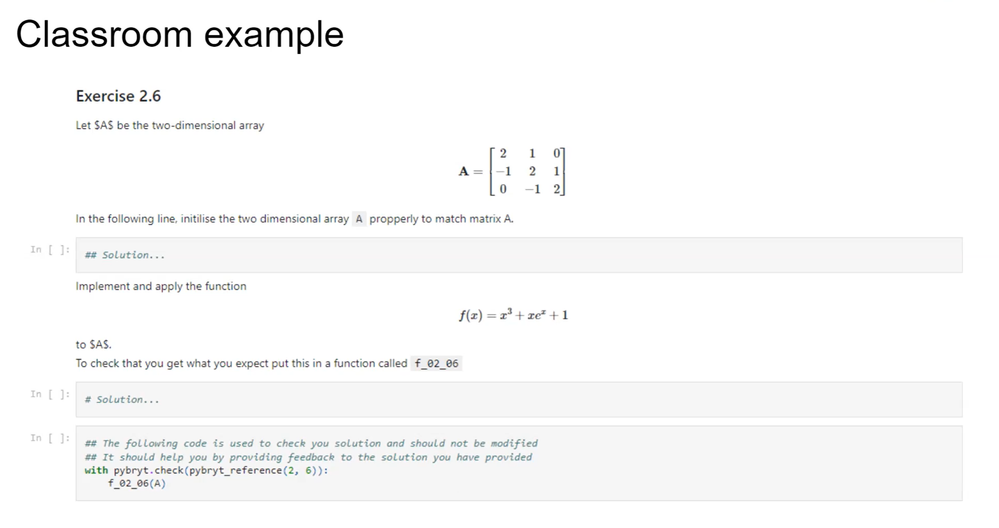 Classroom example

Exercise 2.6

Let $A$ be the two-dimensional array

$\mathbf{A} = \begin{bmatrix} 2 & 1 & 0 \\ -1 & 2 & 1 \\ 0 & -1 & 2 \end{bmatrix}$

In the following line, initilise the two dimensional array A propperly to match matrix A.

In [ ]: ## Solution...

Implement and apply the function

$f(x) = x^3 + xe^x + 1$

to $A$.
To check that you get what you expect put this in a function called f_02_06

In [ ]: # Solution...

In [ ]: ## The following code is used to check you solution and should not be modified
## It should help you by providing feedback to the solution you have provided
with pybryt.check(pybryt_reference(2, 6)):
    f_02_06(A)